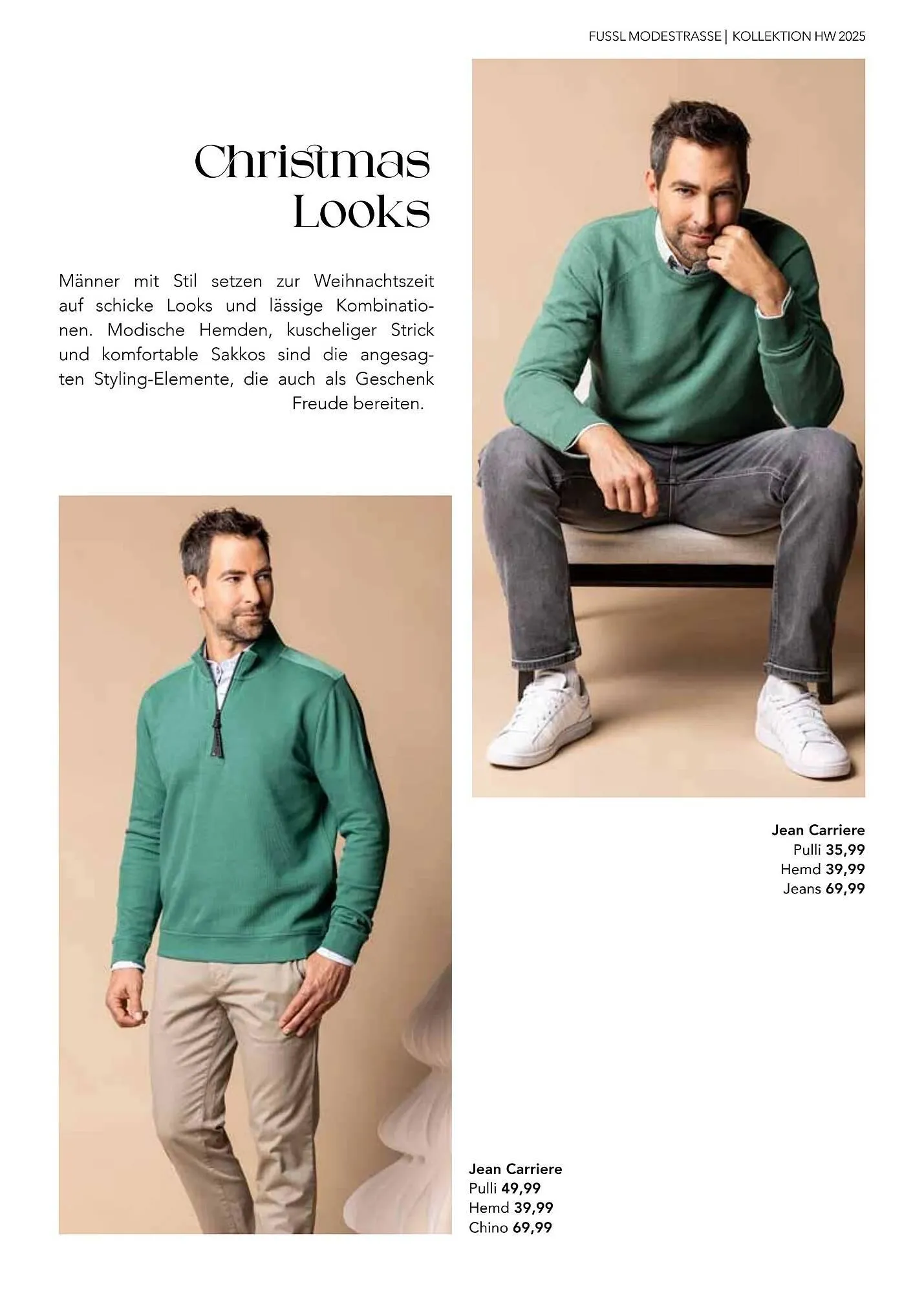 FUSSL MODESTRASSE | KOLLEKTION HW 2025

Christmas Looks

Männer mit Stil setzen zur Weihnachtszeit auf schicke Looks und lässige Kombinationen. Modische Hemden, kuscheliger Strick und komfortable Sakkos sind die angesagten Styling-Elemente, die auch als Geschenk Freude bereiten.

Jean Carriere
Pulli 35,99
Hemd 39,99
Jeans 69,99

Jean Carriere
Pulli 49,99
Hemd 39,99
Chino 69,99